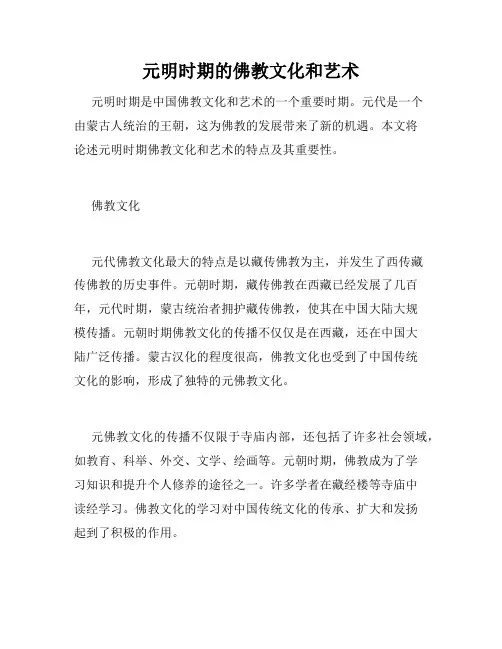 元明时期的佛教文化和艺术

元明时期是中国佛教文化和艺术的一个重要时期。元代是一个由蒙古人统治的王朝，这为佛教的发展带来了新的机遇。本文将论述元明时期佛教文化和艺术的特点及其重要性。

佛教文化

元代佛教文化最大的特点是以藏传佛教为主，并发生了西传藏传佛教的历史事件。元朝时期，藏传佛教在西藏已经发展了几百年，元代时期，蒙古统治者拥护藏传佛教，使其在中国大陆大规模传播。元朝时期佛教文化的传播不仅仅是在西藏，还在中国大陆广泛传播。蒙古汉化的程度很高，佛教文化也受到了中国传统文化的影响，形成了独特的元佛教文化。

元佛教文化的传播不仅限于寺庙内部，还包括了许多社会领域，如教育、科举、外交、文学、绘画等。元朝时期，佛教成为了学习知识和提升个人修养的途径之一。许多学者在藏经楼等寺庙中读经学习。佛教文化的学习对中国传统文化的传承、扩大和发扬起到了积极的作用。